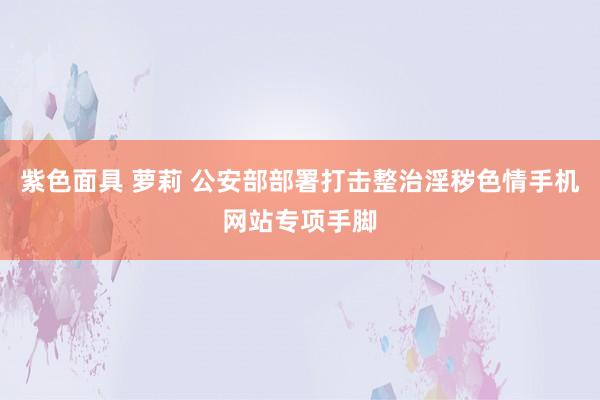 紫色面具 萝莉 公安部部署打击整治淫秽色情手机网站专项手脚